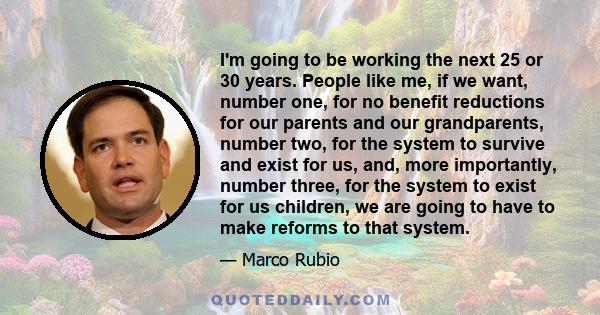 I'm going to be working the next 25 or 30 years. People like me, if we want, number one, for no benefit reductions for our parents and our grandparents, number two, for the system to survive and exist for us, and, more importantly, number three, for the system to exist for us children, we are going to have to make reforms to that system.

— Marco Rubio

QUOTEDDAILY.COM